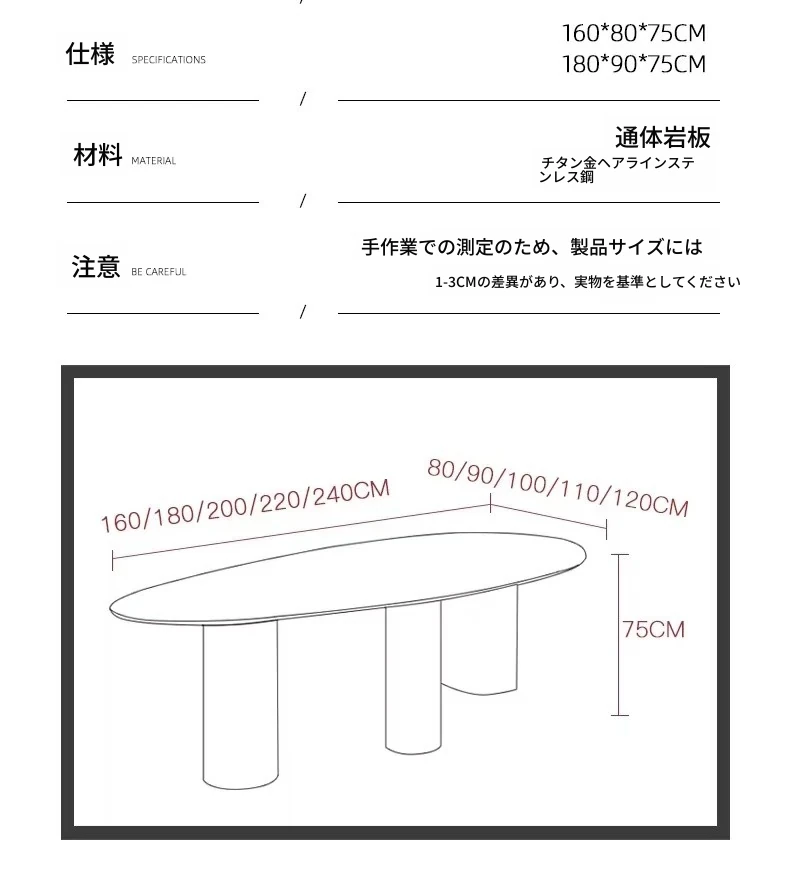 /

仕様 SPECIFICATIONS

160*80*75CM
180*90*75CM

/

材料 MATERIAL

通体岩板
チタン金ヘアラインステンレス鋼

/

注意 BE CAREFUL

手作業での測定のため、製品サイズには
1-3CMの差異があり、実物を基準としてください

/

160/180/200/220/240CM
80/90/100/110/120CM
75CM